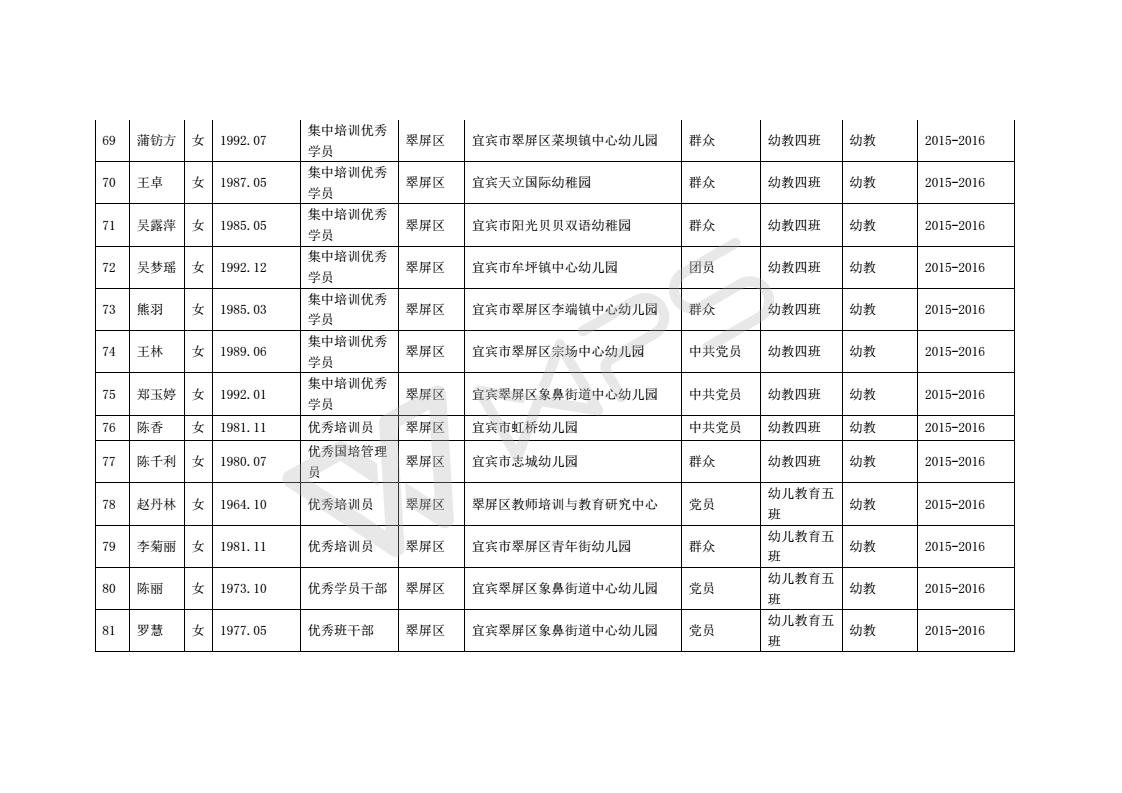 | 69 | 蒲钫方 | 女 | 1992.07 | 集中培训优秀学员 | 翠屏区 | 宜宾市翠屏区菜坝镇中心幼儿园 | 群众 | 幼教四班 | 幼教 | 2015-2016 |
|---|---|---|---|---|---|---|---|---|---|---|
| 70 | 王卓 | 女 | 1987.05 | 集中培训优秀学员 | 翠屏区 | 宜宾天立国际幼稚园 | 群众 | 幼教四班 | 幼教 | 2015-2016 |
| 71 | 吴露萍 | 女 | 1985.05 | 集中培训优秀学员 | 翠屏区 | 宜宾市阳光贝贝双语幼稚园 | 群众 | 幼教四班 | 幼教 | 2015-2016 |
| 72 | 吴梦瑶 | 女 | 1992.12 | 集中培训优秀学员 | 翠屏区 | 宜宾市牟坪镇中心幼儿园 | 团员 | 幼教四班 | 幼教 | 2015-2016 |
| 73 | 熊羽 | 女 | 1985.03 | 集中培训优秀学员 | 翠屏区 | 宜宾市翠屏区李端镇中心幼儿园 | 群众 | 幼教四班 | 幼教 | 2015-2016 |
| 74 | 王林 | 女 | 1989.06 | 集中培训优秀学员 | 翠屏区 | 宜宾市翠屏区宗场中心幼儿园 | 中共党员 | 幼教四班 | 幼教 | 2015-2016 |
| 75 | 郑玉婷 | 女 | 1992.01 | 集中培训优秀学员 | 翠屏区 | 宜宾翠屏区象鼻街道中心幼儿园 | 中共党员 | 幼教四班 | 幼教 | 2015-2016 |
| 76 | 陈香 | 女 | 1981.11 | 优秀培训员 | 翠屏区 | 宜宾市虹桥幼儿园 | 中共党员 | 幼教四班 | 幼教 | 2015-2016 |
| 77 | 陈千利 | 女 | 1980.07 | 优秀国培管理员 | 翠屏区 | 宜宾市志城幼儿园 | 群众 | 幼教四班 | 幼教 | 2015-2016 |
| 78 | 赵丹林 | 女 | 1964.10 | 优秀培训员 | 翠屏区 | 翠屏区教师培训与教育研究中心 | 党员 | 幼儿教育五班 | 幼教 | 2015-2016 |
| 79 | 李菊丽 | 女 | 1981.11 | 优秀培训员 | 翠屏区 | 宜宾市翠屏区青年街幼儿园 | 群众 | 幼儿教育五班 | 幼教 | 2015-2016 |
| 80 | 陈丽 | 女 | 1973.10 | 优秀学员干部 | 翠屏区 | 宜宾翠屏区象鼻街道中心幼儿园 | 党员 | 幼儿教育五班 | 幼教 | 2015-2016 |
| 81 | 罗慧 | 女 | 1977.05 | 优秀班干部 | 翠屏区 | 宜宾翠屏区象鼻街道中心幼儿园 | 党员 | 幼儿教育五班 | 幼教 | 2015-2016 |